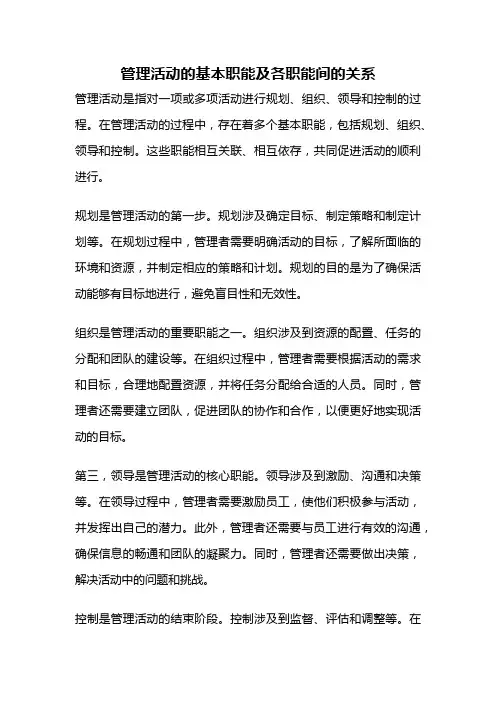 管理活动的基本职能及各职能间的关系

管理活动是指对一项或多项活动进行规划、组织、领导和控制的过程。在管理活动的过程中，存在着多个基本职能，包括规划、组织、领导和控制。这些职能相互关联、相互依存，共同促进活动的顺利进行。

规划是管理活动的第一步。规划涉及确定目标、制定策略和制定计划等。在规划过程中，管理者需要明确活动的目标，了解所面临的环境和资源，并制定相应的策略和计划。规划的目的是为了确保活动能够有目标地进行，避免盲目性和无效性。

组织是管理活动的重要职能之一。组织涉及到资源的配置、任务的分配和团队的建设等。在组织过程中，管理者需要根据活动的需求和目标，合理地配置资源，并将任务分配给合适的人员。同时，管理者还需要建立团队，促进团队的协作和合作，以便更好地实现活动的目标。

第三，领导是管理活动的核心职能。领导涉及到激励、沟通和决策等。在领导过程中，管理者需要激励员工，使他们积极参与活动，并发挥出自己的潜力。此外，管理者还需要与员工进行有效的沟通，确保信息的畅通和团队的凝聚力。同时，管理者还需要做出决策，解决活动中的问题和挑战。

控制是管理活动的结束阶段。控制涉及到监督、评估和调整等。在